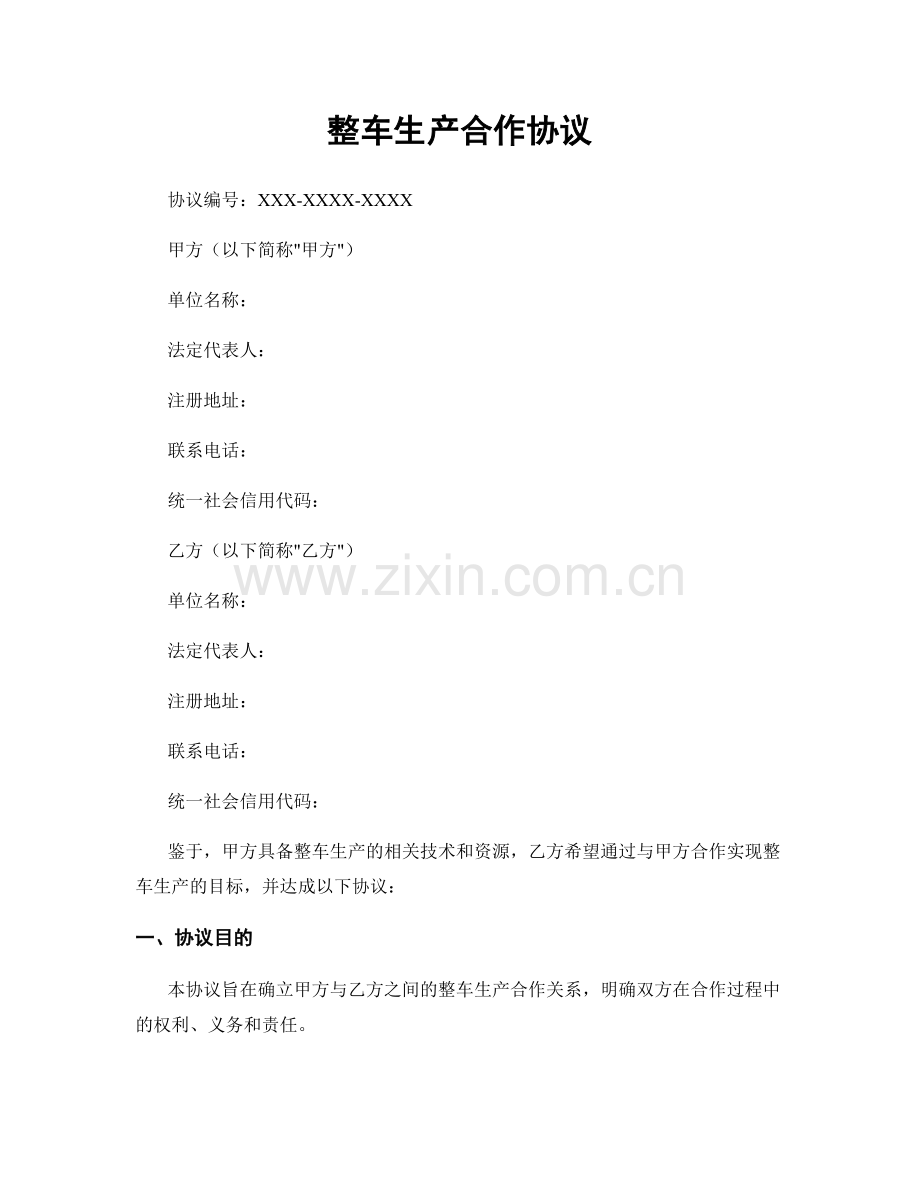 整车生产合作协议

协议编号：XXX-XXXX-XXXX

甲方（以下简称"甲方"）

单位名称：

法定代表人：

注册地址：

联系电话：

统一社会信用代码：

乙方（以下简称"乙方"）

www.zixin.com.cn

单位名称：

法定代表人：

注册地址：

联系电话：

统一社会信用代码：

鉴于，甲方具备整车生产的相关技术和资源，乙方希望通过与甲方合作实现整车生产的目标，并达成以下协议：

一、协议目的

本协议旨在确立甲方与乙方之间的整车生产合作关系，明确双方在合作过程中的权利、义务和责任。